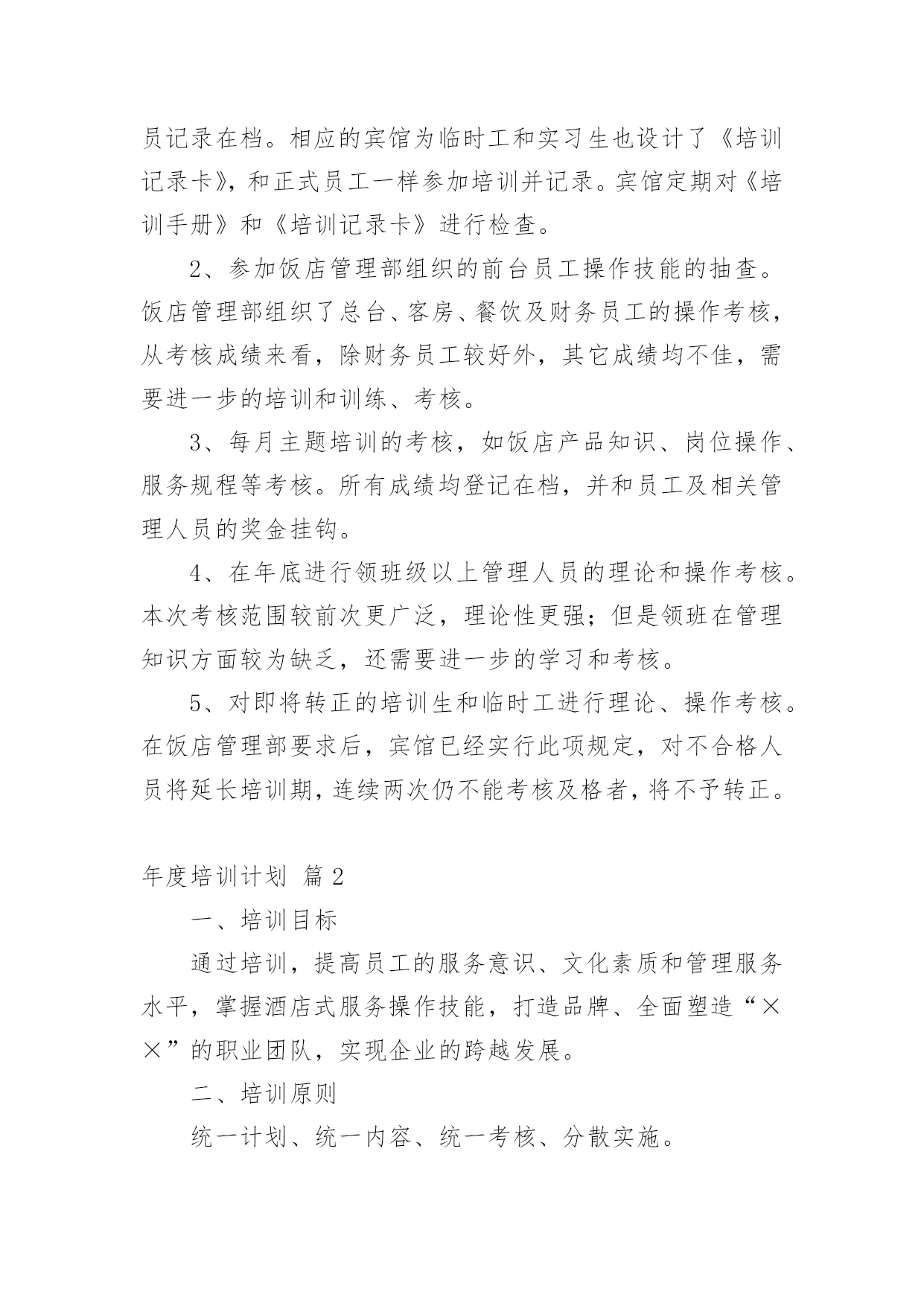 员记录在档。相应的宾馆为临时工和实习生也设计了《培训记录卡》，和正式员工一样参加培训并记录。宾馆定期对《培训手册》和《培训记录卡》进行检查。

2、参加饭店管理部组织的前台员工操作技能的抽查。饭店管理部组织了总台、客房、餐饮及财务员工的操作考核，从考核成绩来看，除财务员工较好外，其它成绩均不佳，需要进一步的培训和训练、考核。

3、每月主题培训的考核，如饭店产品知识、岗位操作、服务规程等考核。所有成绩均登记在档，并和员工及相关管理人员的奖金挂钩。

4、在年底进行领班级以上管理人员的理论和操作考核。本次考核范围较前次更广泛，理论性更强；但是领班在管理知识方面较为缺乏，还需要进一步的学习和考核。

5、对即将转正的培训生和临时工进行理论、操作考核。在饭店管理部要求后，宾馆已经实行此项规定，对不合格人员将延长培训期，连续两次仍不能考核及格者，将不予转正。

年度培训计划 篇2

一、培训目标

通过培训，提高员工的服务意识、文化素质和管理服务水平，掌握酒店式服务操作技能，打造品牌、全面塑造“××”的职业团队，实现企业的跨越发展。

二、培训原则

统一计划、统一内容、统一考核、分散实施。